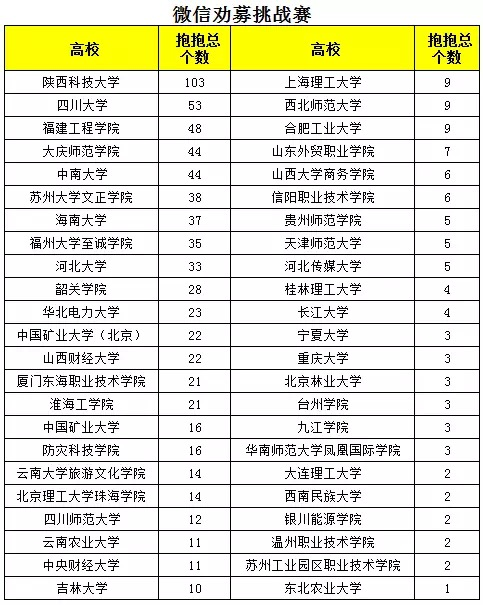 微信劝募挑战赛

| 高校 | 抱抱总个数 | 高校 | 抱抱总个数 |
|---|---|---|---|
| 陕西科技大学 | 103 | 上海理工大学 | 9 |
| 四川大学 | 53 | 西北师范大学 | 9 |
| 福建工程学院 | 48 | 合肥工业大学 | 9 |
| 大庆师范学院 | 44 | 山东外贸职业学院 | 7 |
| 中南大学 | 44 | 山西大学商务学院 | 6 |
| 苏州大学文正学院 | 38 | 信阳职业技术学院 | 6 |
| 海南大学 | 37 | 贵州师范学院 | 5 |
| 福州大学至诚学院 | 35 | 天津师范大学 | 5 |
| 河北大学 | 33 | 河北传媒大学 | 5 |
| 韶关学院 | 28 | 桂林理工大学 | 4 |
| 华北电力大学 | 23 | 长江大学 | 4 |
| 中国矿业大学（北京） | 22 | 宁夏大学 | 3 |
| 山西财经大学 | 22 | 重庆大学 | 3 |
| 厦门东海职业技术学院 | 21 | 北京林业大学 | 3 |
| 淮海工学院 | 21 | 台州学院 | 3 |
| 中国矿业大学 | 16 | 九江学院 | 3 |
| 防灾科技学院 | 16 | 华南师范大学凤凰国际学院 | 3 |
| 云南大学旅游文化学院 | 14 | 大连理工大学 | 2 |
| 北京理工大学珠海学院 | 14 | 西南民族大学 | 2 |
| 四川师范大学 | 12 | 银川能源学院 | 2 |
| 云南农业大学 | 11 | 温州职业技术学院 | 2 |
| 中央财经大学 | 11 | 苏州工业园区职业技术学院 | 2 |
| 吉林大学 | 10 | 东北农业大学 | 1 |